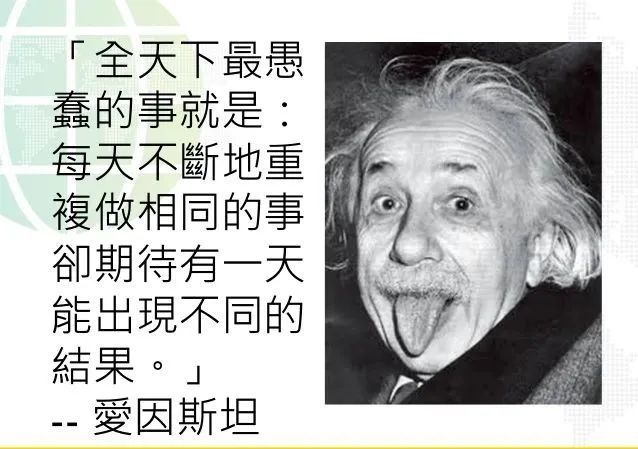 「全天下最愚蠢的事就是：每天不斷地重複做相同的事卻期待有一天能出現不同的結果。」
-- 愛因斯坦